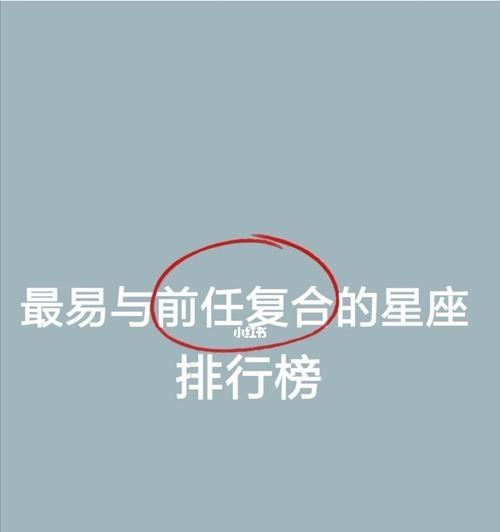 最易与前任复合的星座
小红书
排行榜